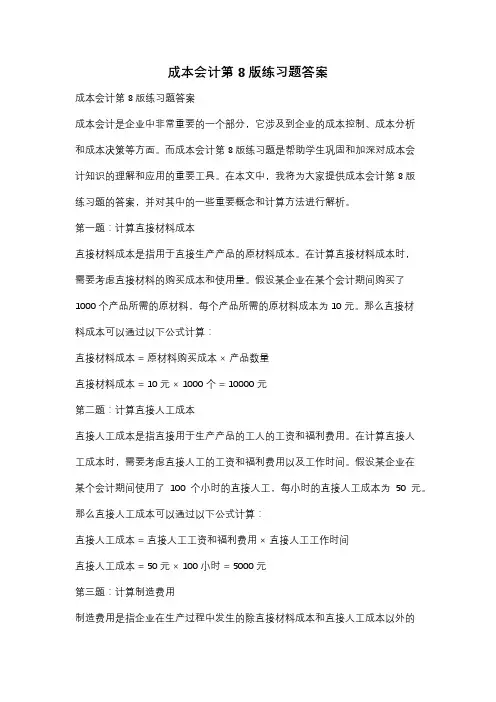 成本会计第 8 版练习题答案

成本会计第 8 版练习题答案

成本会计是企业中非常重要的一个部分，它涉及到企业的成本控制、成本分析和成本决策等方面。而成本会计第 8 版练习题是帮助学生巩固和加深对成本会计知识的理解和应用的重要工具。在本文中，我将为大家提供成本会计第 8 版练习题的答案，并对其中的一些重要概念和计算方法进行解析。

第一题：计算直接材料成本

直接材料成本是指用于直接生产产品的原材料成本。在计算直接材料成本时，需要考虑直接材料的购买成本和使用量。假设某企业在某个会计期间购买了 1000 个产品所需的原材料，每个产品所需的原材料成本为 10 元。那么直接材料成本可以通过以下公式计算：

直接材料成本 = 原材料购买成本 × 产品数量

直接材料成本 = 10 元 × 1000 个 = 10000 元

第二题：计算直接人工成本

直接人工成本是指直接用于生产产品的工人的工资和福利费用。在计算直接人工成本时，需要考虑直接人工的工资和福利费用以及工作时间。假设某企业在某个会计期间使用了 100 个小时的直接人工，每小时的直接人工成本为 50 元。那么直接人工成本可以通过以下公式计算：

直接人工成本 = 直接人工工资和福利费用 × 直接人工工作时间

直接人工成本 = 50 元 × 100 小时 = 5000 元

第三题：计算制造费用

制造费用是指企业在生产过程中发生的除直接材料成本和直接人工成本以外的